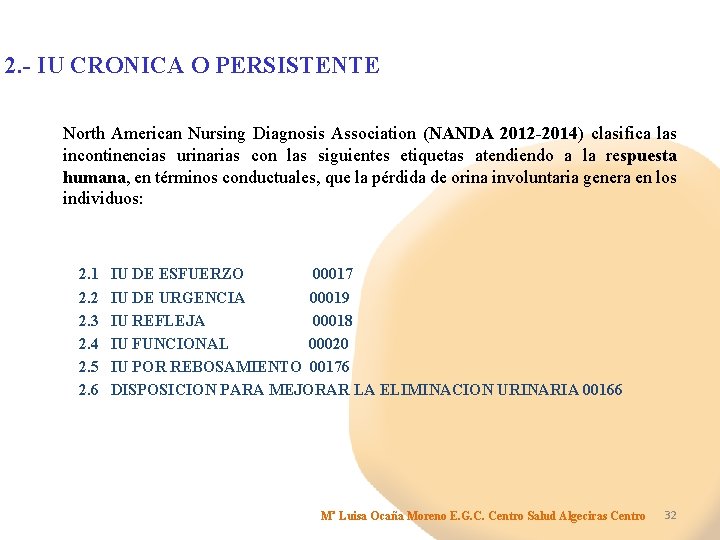 2.- IU CRONICA O PERSISTENTE

North American Nursing Diagnosis Association (NANDA 2012-2014) clasifica las incontinencias urinarias con las siguientes etiquetas atendiendo a la respuesta humana, en términos conductuales, que la pérdida de orina involuntaria genera en los individuos:

2.1 IU DE ESFUERZO 00017
2.2 IU DE URGENCIA 00019
2.3 IU REFLEJA 00018
2.4 IU FUNCIONAL 00020
2.5 IU POR REBOSAMIENTO 00176
2.6 DISPOSICION PARA MEJORAR LA ELIMINACION URINARIA 00166

Mª Luisa Ocaña Moreno E.G.C. Centro Salud Algeciras Centro 32